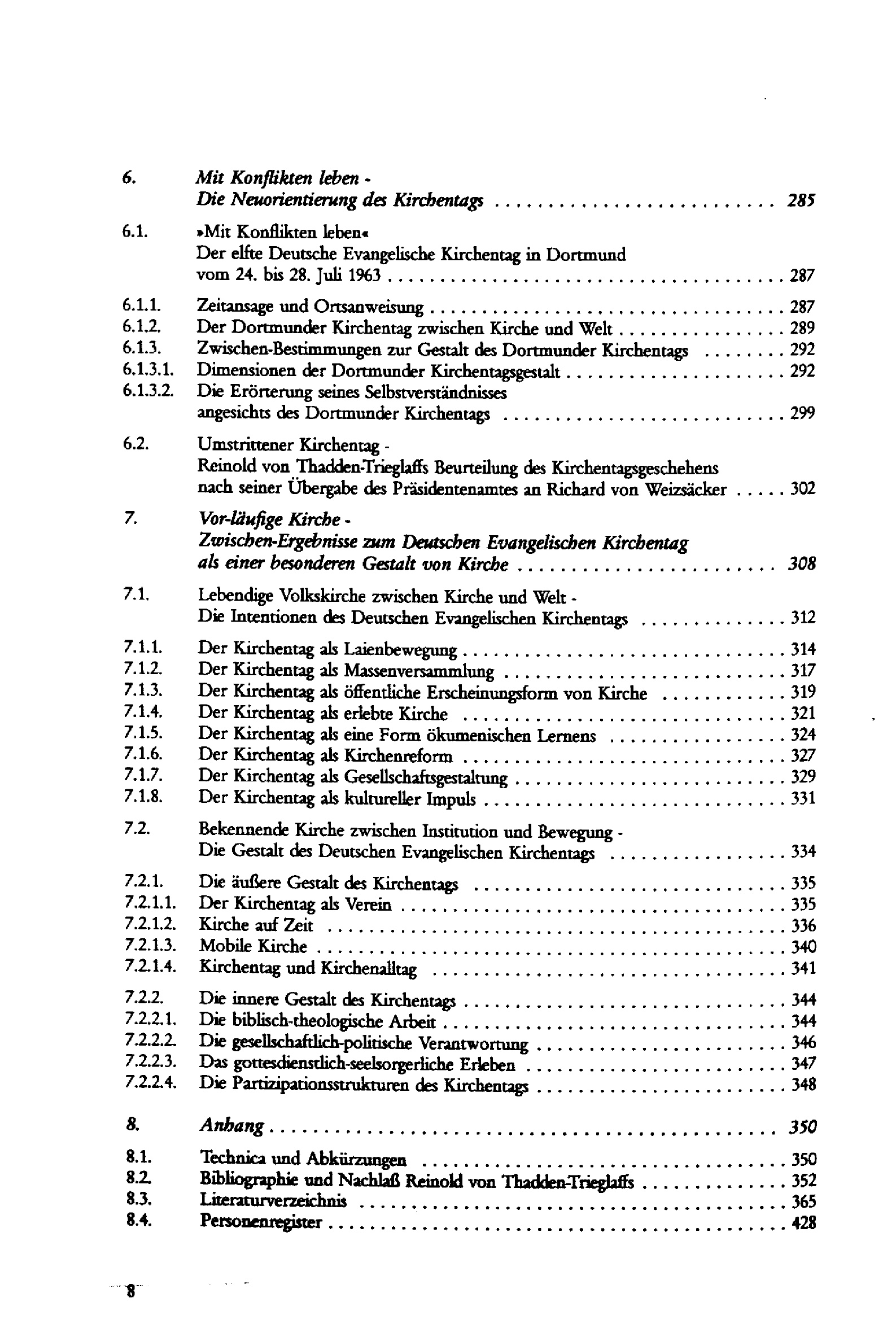 6. Mit Konflikten leben -
Die Neuorientierung des Kirchentags 285

6.1. »Mit Konflikten leben«
Der elfte Deutsche Evangelische Kirchentag in Dortmund
vom 24. bis 28. Juli 1963 287

6.1.1. Zeitansage und Ortsanweisung 287
6.1.2. Der Dortmunder Kirchentag zwischen Kirche und Welt 289
6.1.3. Zwischen-Bestimmungen zur Gestalt des Dortmunder Kirchentags 292
6.1.3.1. Dimensionen der Dortmunder Kirchentagsgestalt 292
6.1.3.2. Die Erörterung seines Selbstverständnisses
angesichts des Dortmunder Kirchentags 299

6.2. Umstrittener Kirchentag -
Reinold von Thadden-Trieglaffs Beurteilung des Kirchentagsgeschehens
nach seiner Übergabe des Präsidentenamtes an Richard von Weizsäcker 302

7. Vor-läufige Kirche -
Zwischen-Ergebnisse zum Deutschen Evangelischen Kirchentag
als einer besonderen Gestalt von Kirche 308

7.1. Lebendige Volkskirche zwischen Kirche und Welt -
Die Intentionen des Deutschen Evangelischen Kirchentags 312

7.1.1. Der Kirchentag als Laienbewegung 314
7.1.2. Der Kirchentag als Massenversammlung 317
7.1.3. Der Kirchentag als öffentliche Erscheinungsform von Kirche 319
7.1.4. Der Kirchentag als erlebte Kirche 321
7.1.5. Der Kirchentag als eine Form ökumenischen Lernens 324
7.1.6. Der Kirchentag als Kirchenreform 327
7.1.7. Der Kirchentag als Gesellschaftsgestaltung 329
7.1.8. Der Kirchentag als kultureller Impuls 331

7.2. Bekennende Kirche zwischen Institution und Bewegung -
Die Gestalt des Deutschen Evangelischen Kirchentags 334

7.2.1. Die äußere Gestalt des Kirchentags 335
7.2.1.1. Der Kirchentag als Verein 335
7.2.1.2. Kirche auf Zeit 336
7.2.1.3. Mobile Kirche 340
7.2.1.4. Kirchentag und Kirchenalltag 341

7.2.2. Die innere Gestalt des Kirchentags 344
7.2.2.1. Die biblisch-theologische Arbeit 344
7.2.2.2. Die gesellschaftlich-politische Verantwortung 346
7.2.2.3. Das gottesdienstlich-seelsorgerliche Erleben 347
7.2.2.4. Die Partizipationsstrukturen des Kirchentags 348

8. Anhang 350

8.1. Technica und Abkürzungen 350
8.2. Bibliographie und Nachlaß Reinold von Thadden-Trieglaffs 352
8.3. Literaturverzeichnis 365
8.4. Personenregister 428

8